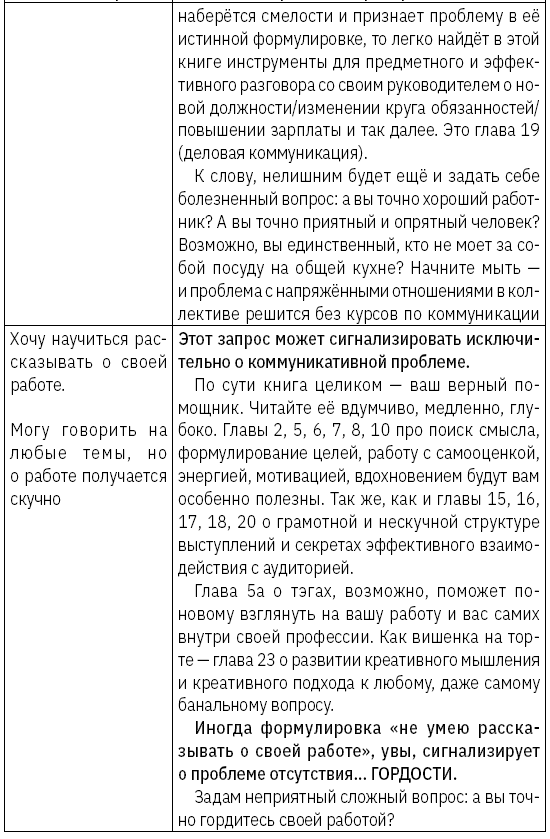 |  |  |
|---|---|
|  | наберётся смелости и признает проблему в её истинной формулировке, то легко найдёт в этой книге инструменты для предметного и эффективного разговора со своим руководителем о новой должности/изменении круга обязанностей/повышении зарплаты и так далее. Это глава 19 (деловая коммуникация). К слову, нелишним будет ещё и задать себе болезненный вопрос: а вы точно хороший работник? А вы точно приятный и опрятный человек? Возможно, вы единственный, кто не моет за собой посуду на общей кухне? Начните мыть — и проблема с напряжёнными отношениями в коллективе решится без курсов по коммуникации |
| Хочу научиться рассказывать о своей работе. Могу говорить на любые темы, но о работе получается скучно | Этот запрос может сигнализировать исключительно о коммуникативной проблеме. По сути книга целиком — ваш верный помощник. Читайте её вдумчиво, медленно, глубоко. Главы 2, 5, 6, 7, 8, 10 про поиск смысла, формулирование целей, работу с самооценкой, энергией, мотивацией, вдохновением будут вам особенно полезны. Так же, как и главы 15, 16, 17, 18, 20 о грамотной и нескучной структуре выступлений и секретах эффективного взаимодействия с аудиторией. Глава 5а о тэгах, возможно, поможет по-новому взглянуть на вашу работу и вас самих внутри своей профессии. Как вишенка на торте — глава 23 о развитии креативного мышления и креативного подхода к любому, даже самому банальному вопросу. Иногда формулировка «не умею рассказывать о своей работе», увы, сигнализирует о проблеме отсутствия... ГОРДОСТИ. Задам неприятный сложный вопрос: а вы точно гордитесь своей работой? |